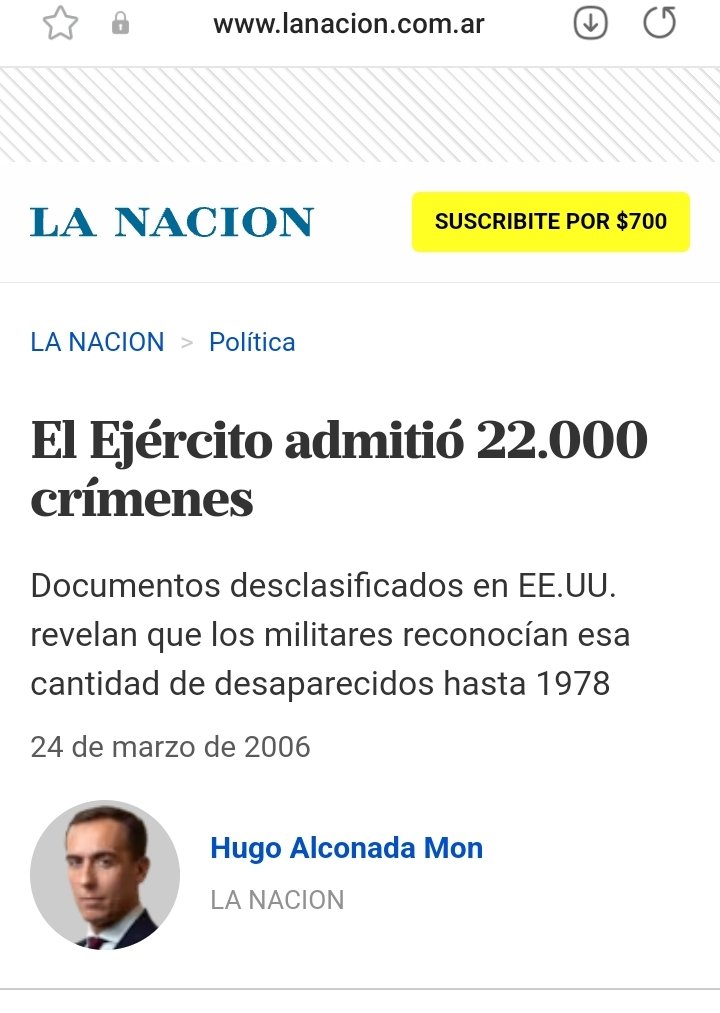 www.lanacion.com.ar

LA NACION

SUSCRIBITE POR $700

LA NACION > Política

El Ejército admitió 22.000 crímenes

Documentos desclasificados en EE.UU. revelan que los militares reconocían esa cantidad de desaparecidos hasta 1978

24 de marzo de 2006

Hugo Alconada Mon
LA NACION